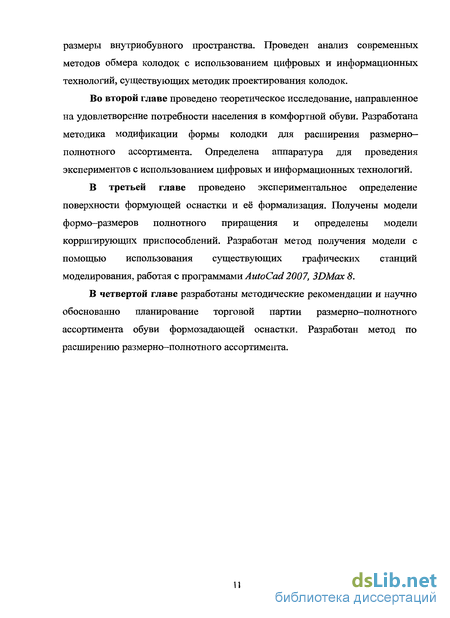 размеры внутриобувного пространства. Проведен анализ современных методов обмера колодок с использованием цифровых и информационных технологий, существующих методик проектирования колодок.

Во второй главе проведено теоретическое исследование, направленное на удовлетворение потребности населения в комфортной обуви. Разработана методика модификации формы колодки для расширения размерно–полнотного ассортимента. Определена аппаратура для проведения экспериментов с использованием цифровых и информационных технологий.

В третьей главе проведено экспериментальное определение поверхности формующей оснастки и её формализация. Получены модели формо–размеров полнотного приращения и определены модели корригирующих приспособлений. Разработан метод получения модели с помощью использования существующих графических станций моделирования, работая с программами AutoCad 2007, 3DMax 8.

В четвертой главе разработаны методические рекомендации и научно обоснованно планирование торговой партии размерно–полнотного ассортимента обуви формозадающей оснастки. Разработан метод по расширению размерно–полнотного ассортимента.

11

dsLib.net
библиотека диссертаций